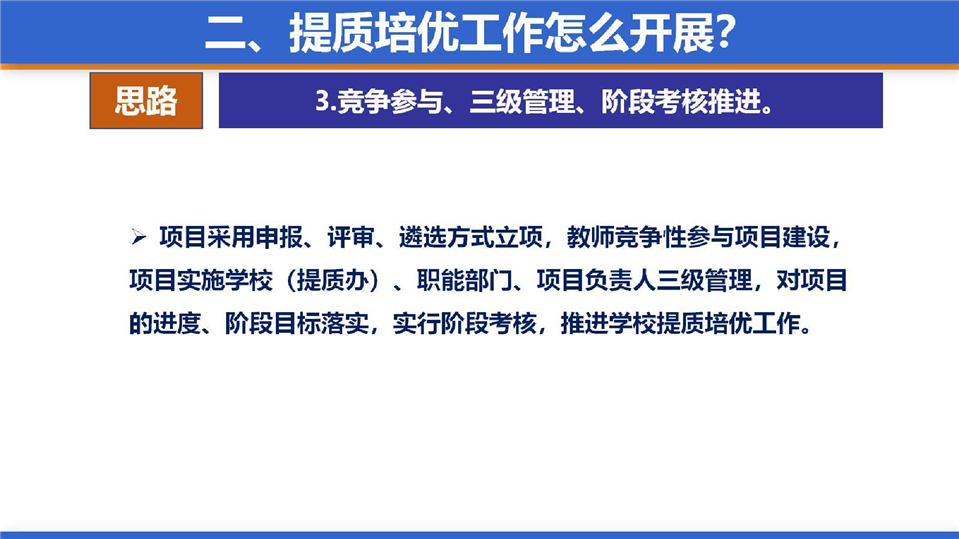 二、提质培优工作怎么开展?

思路

3.竞争参与、三级管理、阶段考核推进。

➢ 项目采用申报、评审、遴选方式立项，教师竞争性参与项目建设，项目实施学校（提质办）、职能部门、项目负责人三级管理，对项目的进度、阶段目标落实，实行阶段考核，推进学校提质培优工作。